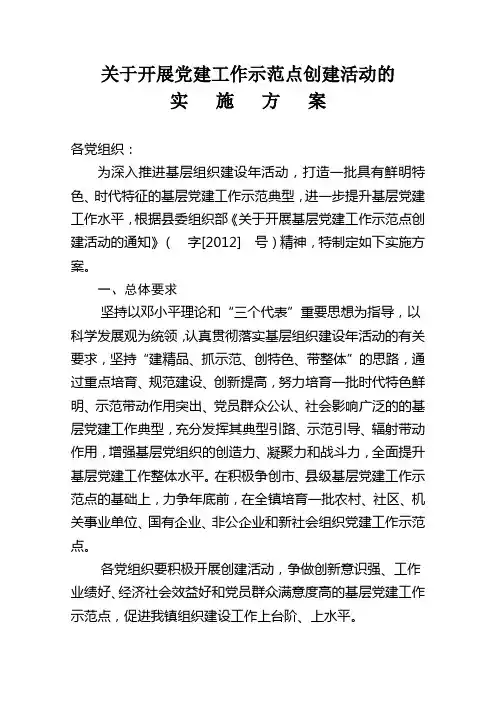 关于开展党建工作示范点创建活动的
实　施　方　案

各党组织：

为深入推进基层组织建设年活动，打造一批具有鲜明特色、时代特征的基层党建工作示范典型，进一步提升基层党建工作水平，根据县委组织部《关于开展基层党建工作示范点创建活动的通知》（　字[2012]　号）精神，特制定如下实施方案。

一、总体要求

坚持以邓小平理论和“三个代表”重要思想为指导，以科学发展观为统领，认真贯彻落实基层组织建设年活动的有关要求，坚持“建精品、抓示范、创特色、带整体”的思路，通过重点培育、规范建设、创新提高，努力培育一批时代特色鲜明、示范带动作用突出、党员群众公认、社会影响广泛的的基层党建工作典型，充分发挥其典型引路、示范引导、辐射带动作用，增强基层党组织的创造力、凝聚力和战斗力，全面提升基层党建工作整体水平。在积极争创市、县级基层党建工作示范点的基础上，力争年底前，在全镇培育一批农村、社区、机关事业单位、国有企业、非公企业和新社会组织党建工作示范点。

各党组织要积极开展创建活动，争做创新意识强、工作业绩好、经济社会效益好和党员群众满意度高的基层党建工作示范点，促进我镇组织建设工作上台阶、上水平。